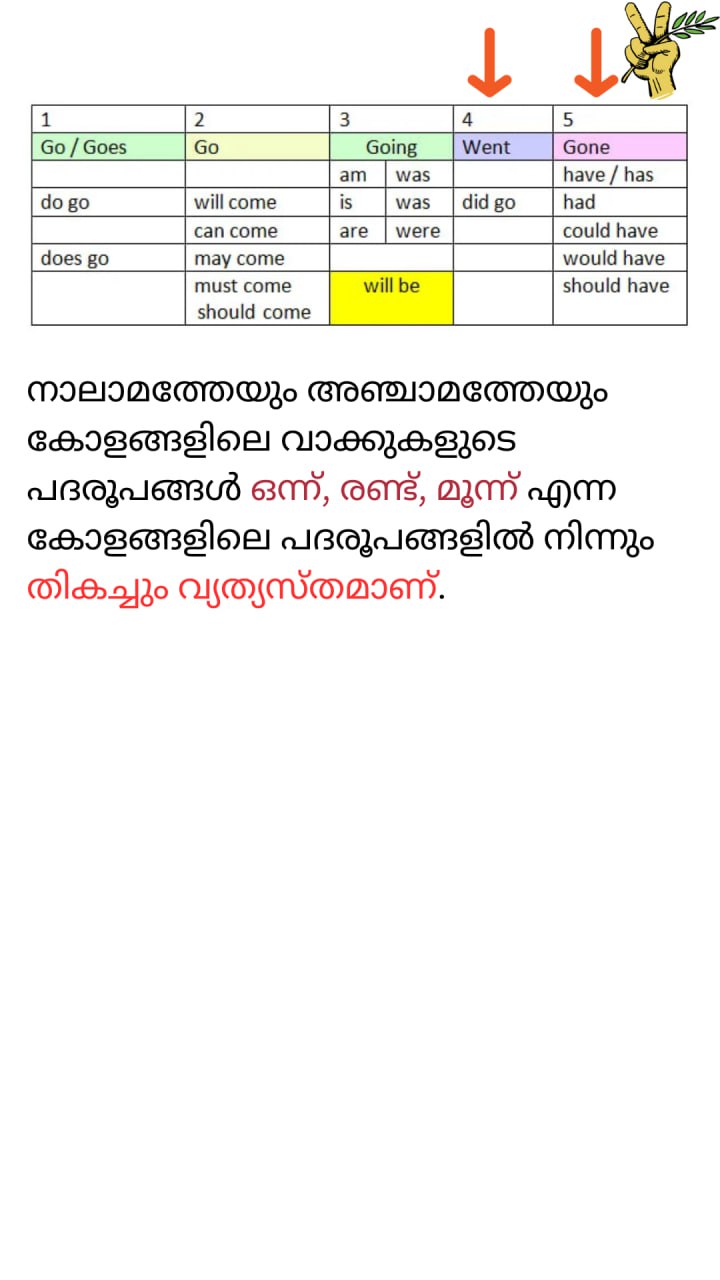 | 1 | 2 | 3 | | 4 | 5 |
|---|---|---|---|---|---|
| Go / Goes | Go | Going | | Went | Gone |
| | | am | was | | have / has |
| do go | will come | is | was | did go | had |
| | can come | are | were | | could have |
| does go | may come | | | | would have |
| | must come should come | will be | | | should have |

നാലാമത്തേയും അഞ്ചാമത്തേയും കോളങ്ങളിലെ വാക്കുകളുടെ പദരൂപങ്ങൾ ഒന്ന്, രണ്ട്, മൂന്ന് എന്ന കോളങ്ങളിലെ പദരൂപങ്ങളിൽ നിന്നും തികച്ചും വ്യത്യസ്തമാണ്.